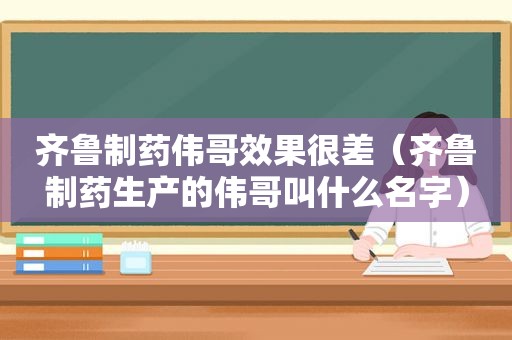 齐鲁制药伟哥效果很差（齐鲁制药生产的伟哥叫什么名字）